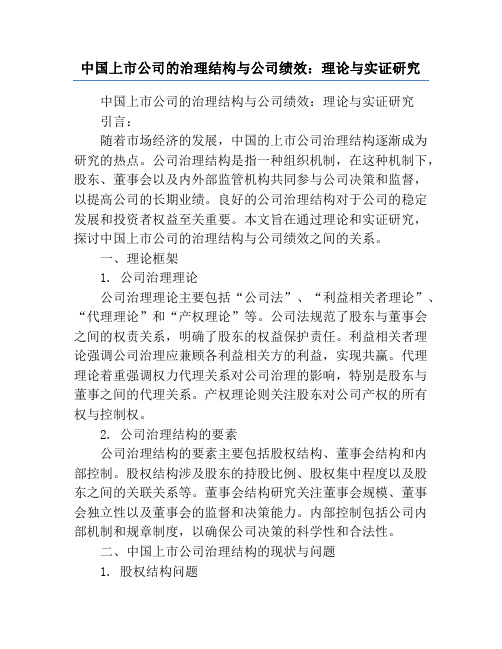 中国上市公司的治理结构与公司绩效：理论与实证研究

中国上市公司的治理结构与公司绩效：理论与实证研究

引言：

随着市场经济的发展，中国的上市公司治理结构逐渐成为研究的热点。公司治理结构是指一种组织机制，在这种机制下，股东、董事会以及内外部监管机构共同参与公司决策和监督，以提高公司的长期业绩。良好的公司治理结构对于公司的稳定发展和投资者权益至关重要。本文旨在通过理论和实证研究，探讨中国上市公司的治理结构与公司绩效之间的关系。

一、理论框架

1. 公司治理理论

公司治理理论主要包括“公司法”、“利益相关者理论”、“代理理论”和“产权理论”等。公司法规范了股东与董事会之间的权责关系，明确了股东的权益保护责任。利益相关者理论强调公司治理应兼顾各利益相关方的利益，实现共赢。代理理论着重强调权力代理关系对公司治理的影响，特别是股东与董事之间的代理关系。产权理论则关注股东对公司产权的所有权与控制权。

2. 公司治理结构的要素

公司治理结构的要素主要包括股权结构、董事会结构和内部控制。股权结构涉及股东的持股比例、股权集中程度以及股东之间的关联关系等。董事会结构研究关注董事会规模、董事会独立性以及董事会的监督和决策能力。内部控制包括公司内部机制和规章制度，以确保公司决策的科学性和合法性。

二、中国上市公司治理结构的现状与问题

1. 股权结构问题